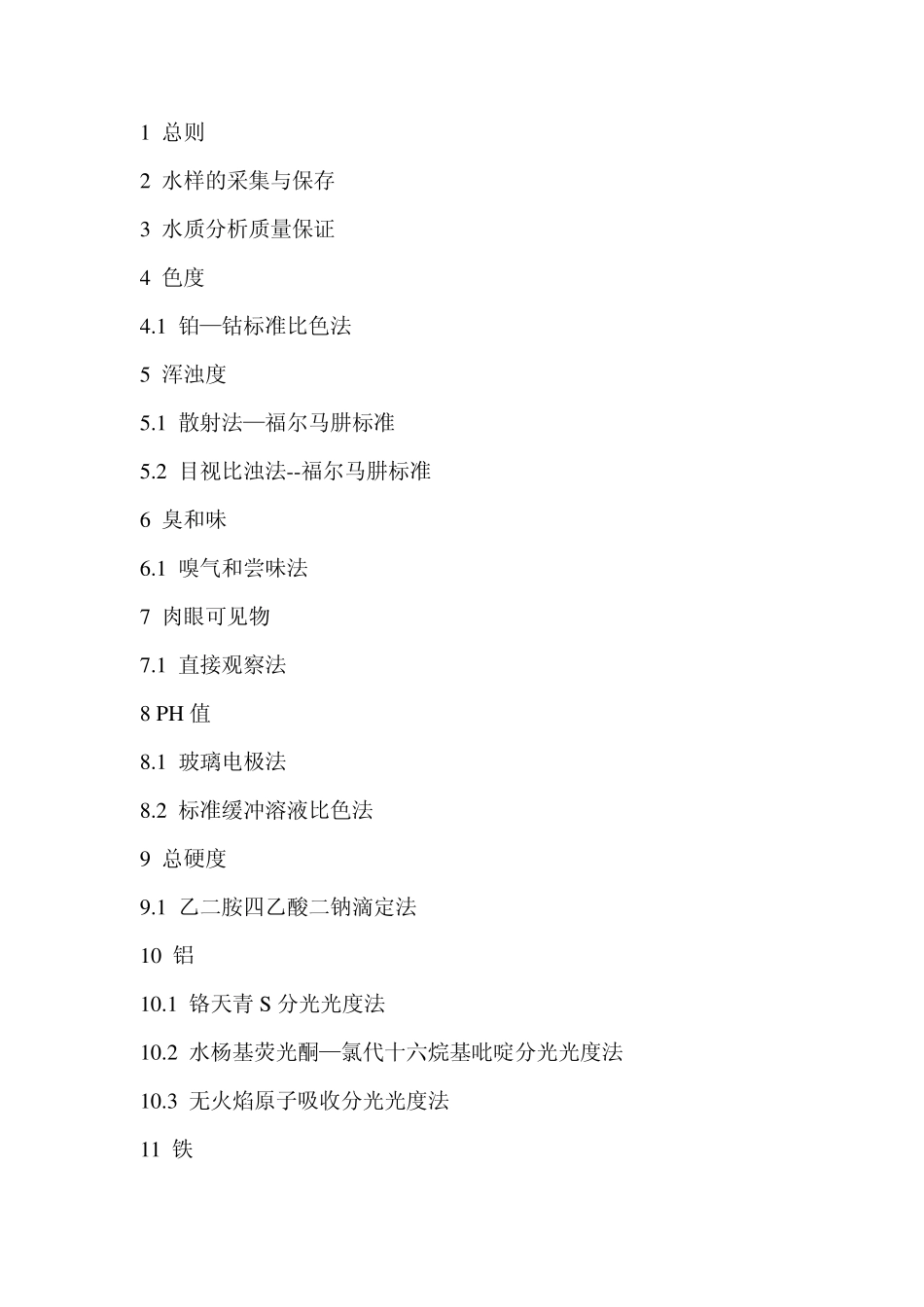 1 总则

2 水样的采集与保存

3 水质分析质量保证

4 色度

4.1 铂—钴标准比色法

5 浑浊度

5.1 散射法—福尔马肼标准

5.2 目视比浊法--福尔马肼标准

6 臭和味

6.1 嗅气和尝味法

7 肉眼可见物

7.1 直接观察法

8 PH 值

8.1 玻璃电极法

8.2 标准缓冲溶液比色法

9 总硬度

9.1 乙二胺四乙酸二钠滴定法

10 铝

10.1 铬天青 S 分光光度法

10.2 水杨基荧光酮—氯代十六烷基吡啶分光光度法

10.3 无火焰原子吸收分光光度法

11 铁